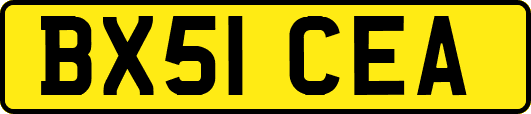 BX51 CEA